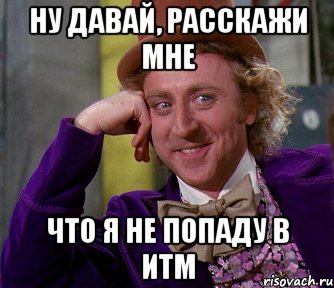 НУ ДАВАЙ, РАССКАЖИ МНЕ

ЧТО Я НЕ ПОПАДУ В ИТМ

risovach.ru